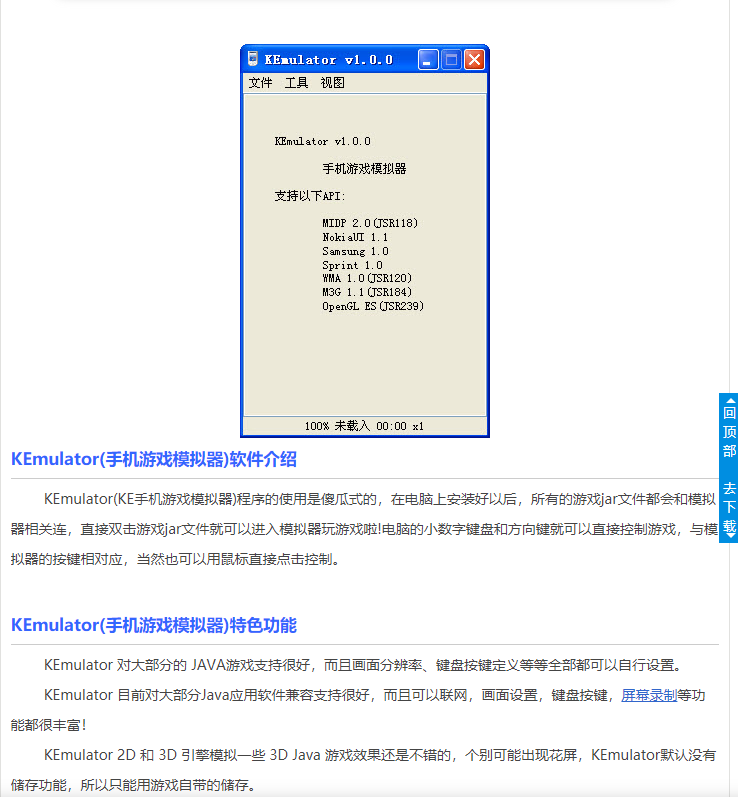 KEmulator v1.0.0

文件 工具 视图

KEmulator v1.0.0

手机游戏模拟器

支持以下API:

MIDP 2.0(JSR118)
NokiaUI 1.1
Samsung 1.0
Sprint 1.0
WMA 1.0(JSR120)
M3G 1.1(JSR184)
OpenGL ES(JSR239)

100% 未载入 00:00 x1

回顶部

去下载

KEmulator(手机游戏模拟器)软件介绍

KEmulator(KE手机游戏模拟器)程序的使用是傻瓜式的，在电脑上安装好以后，所有的游戏jar文件都会和模拟器相关连，直接双击游戏jar文件就可以进入模拟器玩游戏啦!电脑的小数字键盘和方向键就可以直接控制游戏，与模拟器的按键相对应，当然也可以用鼠标直接点击控制。

KEmulator(手机游戏模拟器)特色功能

KEmulator 对大部分的 JAVA游戏支持很好，而且画面分辨率、键盘按键定义等等全部都可以自行设置。

KEmulator 目前对大部分Java应用软件兼容支持很好，而且可以联网，画面设置，键盘按键，屏幕录制等功能都很丰富!

KEmulator 2D 和 3D 引擎模拟一些 3D Java 游戏效果还是不错的，个别可能出现花屏，KEmulator默认没有储存功能，所以只能用游戏自带的储存。